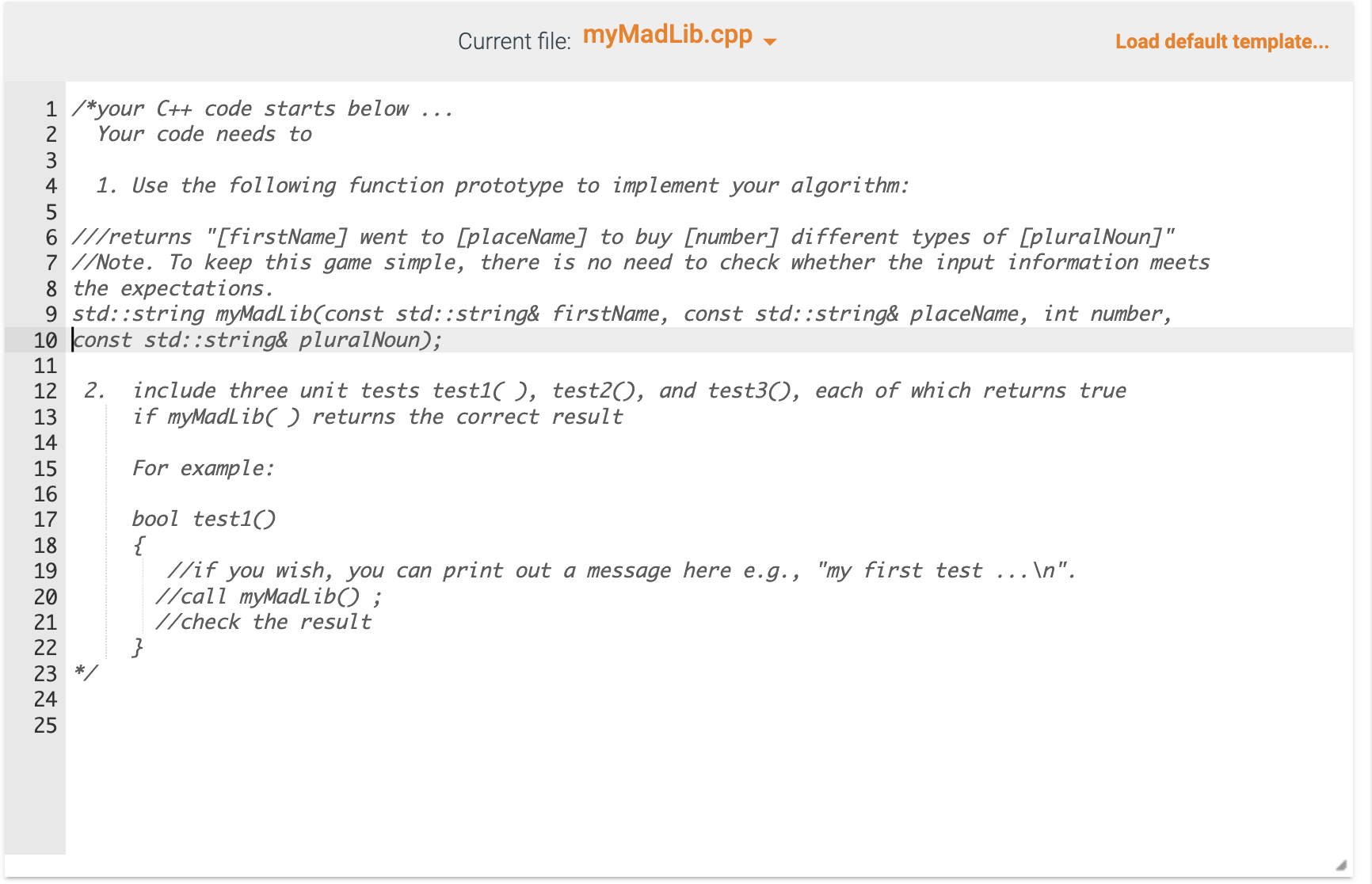 Current file: myMadLib.cpp

Load default template...

1 /*your C++ code starts below ...
2 Your code needs to
3
4 1. Use the following function prototype to implement your algorithm:
5
6 ///returns "[firstName] went to [placeName] to buy [number] different types of [pluralNoun]"
7 //Note. To keep this game simple, there is no need to check whether the input information meets
8 the expectations.
9 std::string myMadLib(const std::string& firstName, const std::string& placeName, int number,
10 const std::string& pluralNoun);
11
12 2. include three unit tests test1( ), test2(), and test3(), each of which returns true
13 if myMadLib( ) returns the correct result
14
15 For example:
16
17 bool test1()
18 {
19 //if you wish, you can print out a message here e.g., "my first test ...\n".
20 //call myMadLib() ;
21 //check the result
22 }
23 */
24
25